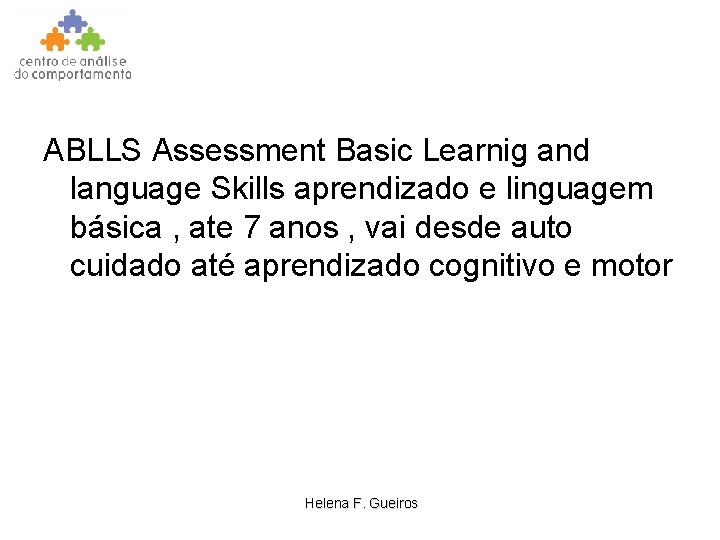 centro de análise
do comportamento

ABLLS Assessment Basic Learnig and language Skills aprendizado e linguagem básica , ate 7 anos , vai desde auto cuidado até aprendizado cognitivo e motor

Helena F. Gueiros